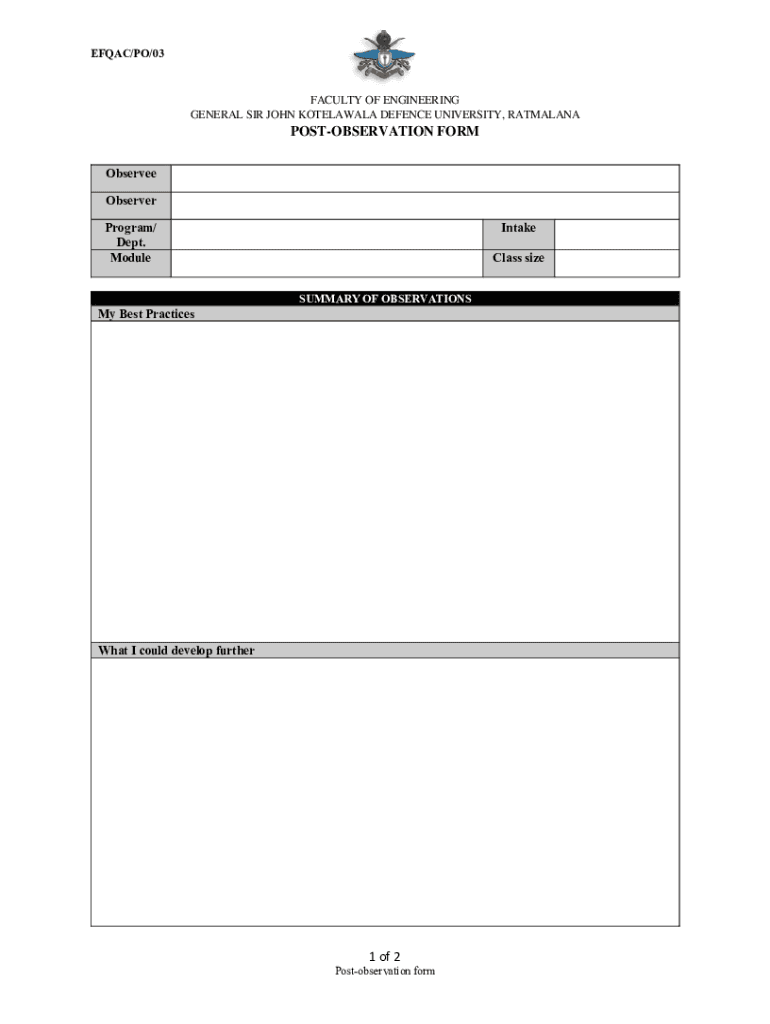 EFQAC/PO/03

FACULTY OF ENGINEERING
GENERAL SIR JOHN KOTELAWALA DEFENCE UNIVERSITY, RATMALANA

POST-OBSERVATION FORM

| Observee | | | |
|---|---|---|---|
| Observer | | | |
| Program/ Dept. | | Intake | |
| Module | | Class size | |

SUMMARY OF OBSERVATIONS

My Best Practices

What I could develop further

1 of 2
Post-observation form